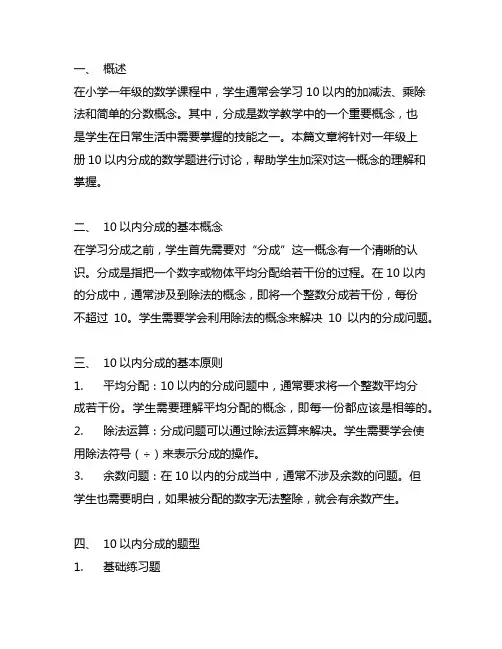 一、 概述
在小学一年级的数学课程中，学生通常会学习 10 以内的加减法、乘除法和简单的分数概念。其中，分成是数学教学中的一个重要概念，也是学生在日常生活中需要掌握的技能之一。本篇文章将针对一年级上册 10 以内分成的数学题进行讨论，帮助学生加深对这一概念的理解和掌握。

二、 10 以内分成的基本概念
在学习分成之前，学生首先需要对“分成”这一概念有一个清晰的认识。分成是指把一个数字或物体平均分配给若干份的过程。在 10 以内的分成中，通常涉及到除法的概念，即将一个整数分成若干份，每份不超过 10。学生需要学会利用除法的概念来解决 10 以内的分成问题。

三、 10 以内分成的基本原则
1. 平均分配：10 以内的分成问题中，通常要求将一个整数平均分成若干份。学生需要理解平均分配的概念，即每一份都应该是相等的。
2. 除法运算：分成问题可以通过除法运算来解决。学生需要学会使用除法符号（÷）来表示分成的操作。
3. 余数问题：在 10 以内的分成当中，通常不涉及余数的问题。但学生也需要明白，如果被分配的数字无法整除，就会有余数产生。

四、 10 以内分成的题型
1. 基础练习题